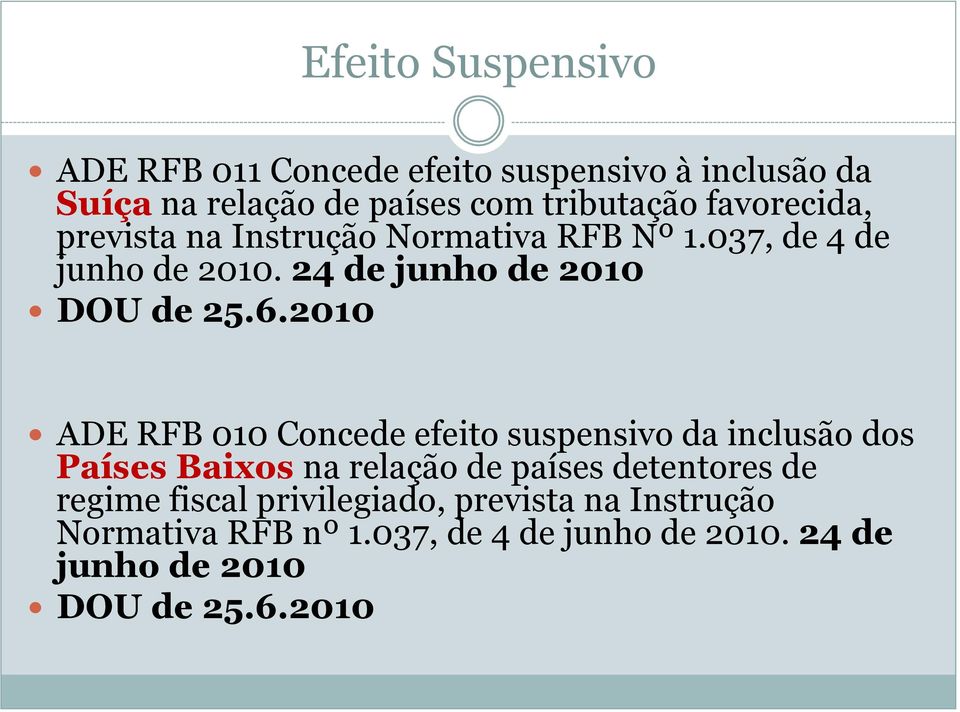 Efeito Suspensivo

ADE RFB 011 Concede efeito suspensivo à inclusão da Suíça na relação de países com tributação favorecida, prevista na Instrução Normativa RFB Nº 1.037, de 4 de junho de 2010. 24 de junho de 2010

DOU de 25.6.2010

ADE RFB 010 Concede efeito suspensivo da inclusão dos Países Baixos na relação de países detentores de regime fiscal privilegiado, prevista na Instrução Normativa RFB nº 1.037, de 4 de junho de 2010. 24 de junho de 2010

DOU de 25.6.2010